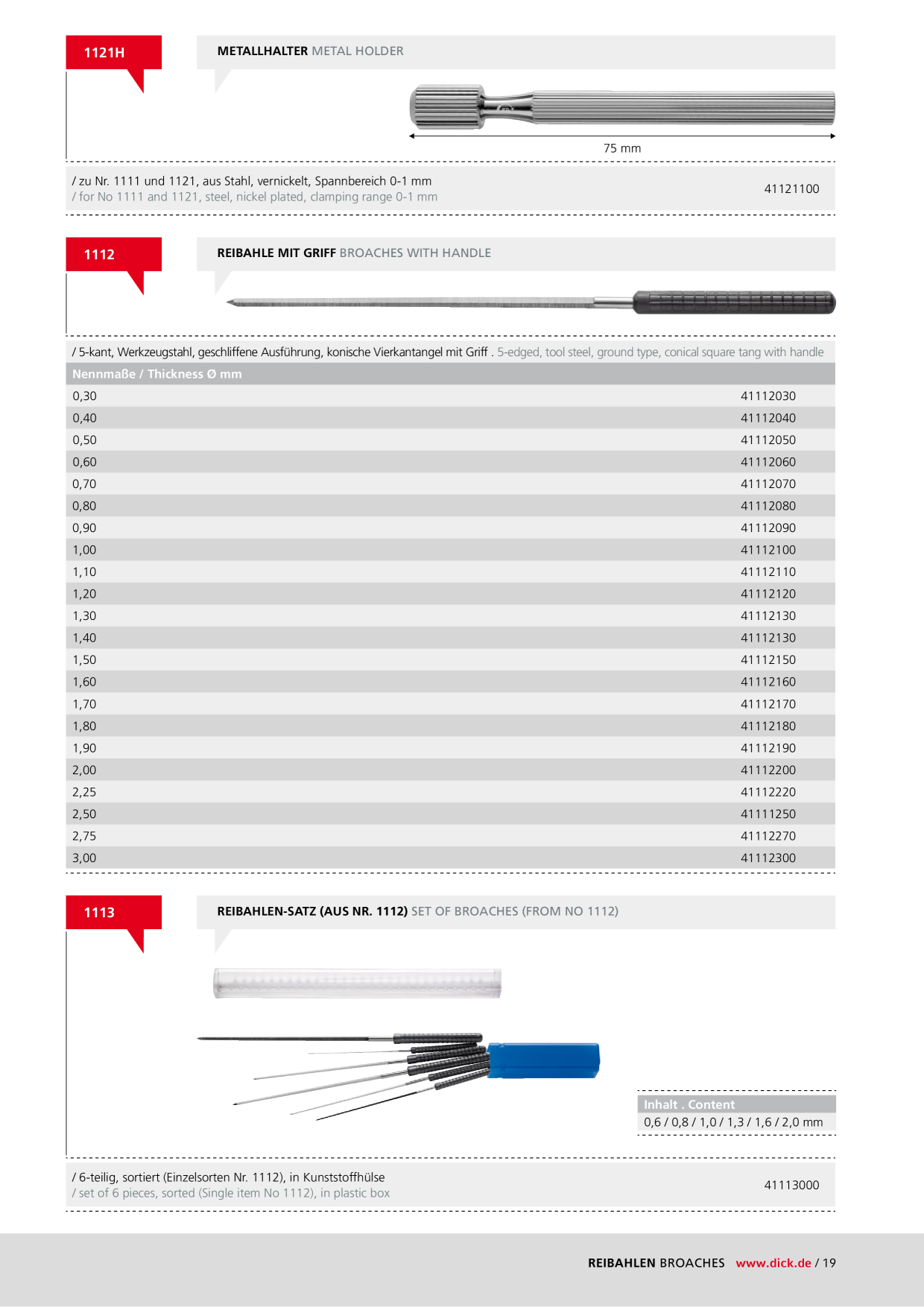 1121H

METALLHALTER METAL HOLDER

75 mm

/ zu Nr. 1111 und 1121, aus Stahl, vernickelt, Spannbereich 0-1 mm
/ for No 1111 and 1121, steel, nickel plated, clamping range 0-1 mm

41121100

1112

REIBAHLE MIT GRIFF BROACHES WITH HANDLE

/ 5-kant, Werkzeugstahl, geschliffene Ausführung, konische Vierkantangel mit Griff . 5-edged, tool steel, ground type, conical square tang with handle

| Nennmaße / Thickness Ø mm | |
|---|---|
| 0,30 | 41112030 |
| 0,40 | 41112040 |
| 0,50 | 41112050 |
| 0,60 | 41112060 |
| 0,70 | 41112070 |
| 0,80 | 41112080 |
| 0,90 | 41112090 |
| 1,00 | 41112100 |
| 1,10 | 41112110 |
| 1,20 | 41112120 |
| 1,30 | 41112130 |
| 1,40 | 41112130 |
| 1,50 | 41112150 |
| 1,60 | 41112160 |
| 1,70 | 41112170 |
| 1,80 | 41112180 |
| 1,90 | 41112190 |
| 2,00 | 41112200 |
| 2,25 | 41112220 |
| 2,50 | 41111250 |
| 2,75 | 41112270 |
| 3,00 | 41112300 |

1113

REIBAHLEN-SATZ (AUS NR. 1112) SET OF BROACHES (FROM NO 1112)

Inhalt . Content
0,6 / 0,8 / 1,0 / 1,3 / 1,6 / 2,0 mm

/ 6-teilig, sortiert (Einzelsorten Nr. 1112), in Kunststoffhülse
/ set of 6 pieces, sorted (Single item No 1112), in plastic box

41113000

REIBAHLEN BROACHES www.dick.de / 19